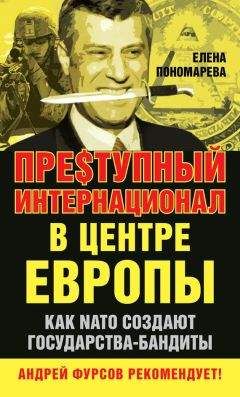 ЕЛЕНА ПОНОМАРЕВА

ПРЕ$ТУПНЫЙ ИНТЕРНАЦИОНАЛ В ЦЕНТРЕ ЕВРОПЫ

КАК NATO СОЗДАЮТ ГОСУДАРСТВА-БАНДИТЫ

АНДРЕЙ ФУРСОВ РЕКОМЕНДУЕТ!